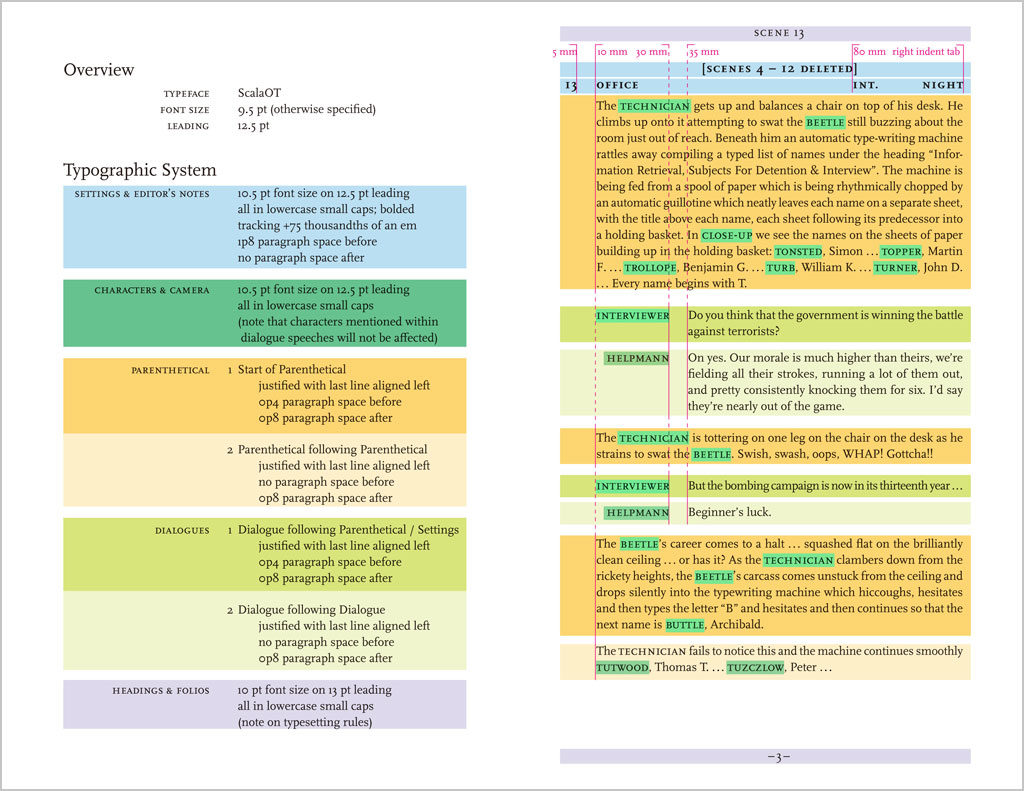 Overview

TYPEFACE ScalaOT
FONT SIZE 9.5 pt (otherwise specified)
LEADING 12.5 pt

Typographic System

SETTINGS & EDITOR'S NOTES
10.5 pt font size on 12.5 pt leading
all in lowercase small caps; bolded
tracking +75 thousandths of an em
1p8 paragraph space before
no paragraph space after

CHARACTERS & CAMERA
10.5 pt font size on 12.5 pt leading
all in lowercase small caps
(note that characters mentioned within dialogue speeches will not be affected)

PARENTHETICAL
1 Start of Parenthetical
justified with last line aligned left
0p4 paragraph space before
0p8 paragraph space after

2 Parenthetical following Parenthetical
justified with last line aligned left
no paragraph space before
0p8 paragraph space after

DIALOGUES
1 Dialogue following Parenthetical / Settings
justified with last line aligned left
0p4 paragraph space before
0p8 paragraph space after

2 Dialogue following Dialogue
justified with last line aligned left
no paragraph space before
0p8 paragraph space after

HEADINGS & FOLIOS
10 pt font size on 13 pt leading
all in lowercase small caps
(note on typesetting rules)

SCENE 13

5 mm 10 mm 30 mm 35 mm 80 mm right indent tab

[SCENES 4 – 12 DELETED]

13 OFFICE INT. NIGHT

The TECHNICIAN gets up and balances a chair on top of his desk. He climbs up onto it attempting to swat the BEETLE still buzzing about the room just out of reach. Beneath him an automatic type-writing machine rattles away compiling a typed list of names under the heading "Information Retrieval, Subjects For Detention & Interview". The machine is being fed from a spool of paper which is being rhythmically chopped by an automatic guillotine which neatly leaves each name on a separate sheet, with the title above each name, each sheet following its predecessor into a holding basket. In CLOSE-UP we see the names on the sheets of paper building up in the holding basket: TONSTED, Simon … TOPPER, Martin F. … TROLLOPE, Benjamin G. … TURB, William K. … TURNER, John D. … Every name begins with T.

INTERVIEWER Do you think that the government is winning the battle against terrorists?

HELPMANN On yes. Our morale is much higher than theirs, we're fielding all their strokes, running a lot of them out, and pretty consistently knocking them for six. I'd say they're nearly out of the game.

The TECHNICIAN is tottering on one leg on the chair on the desk as he strains to swat the BEETLE. Swish, swash, oops, WHAP! Gottcha!!

INTERVIEWER But the bombing campaign is now in its thirteenth year …

HELPMANN Beginner's luck.

The BEETLE's career comes to a halt … squashed flat on the brilliantly clean ceiling … or has it? As the TECHNICIAN clambers down from the rickety heights, the BEETLE's carcass comes unstuck from the ceiling and drops silently into the typewriting machine which hiccoughs, hesitates and then types the letter "B" and hesitates and then continues so that the next name is BUTTLE, Archibald.

The TECHNICIAN fails to notice this and the machine continues smoothly TUTWOOD, Thomas T. … TUZCZLOW, Peter …

–3–